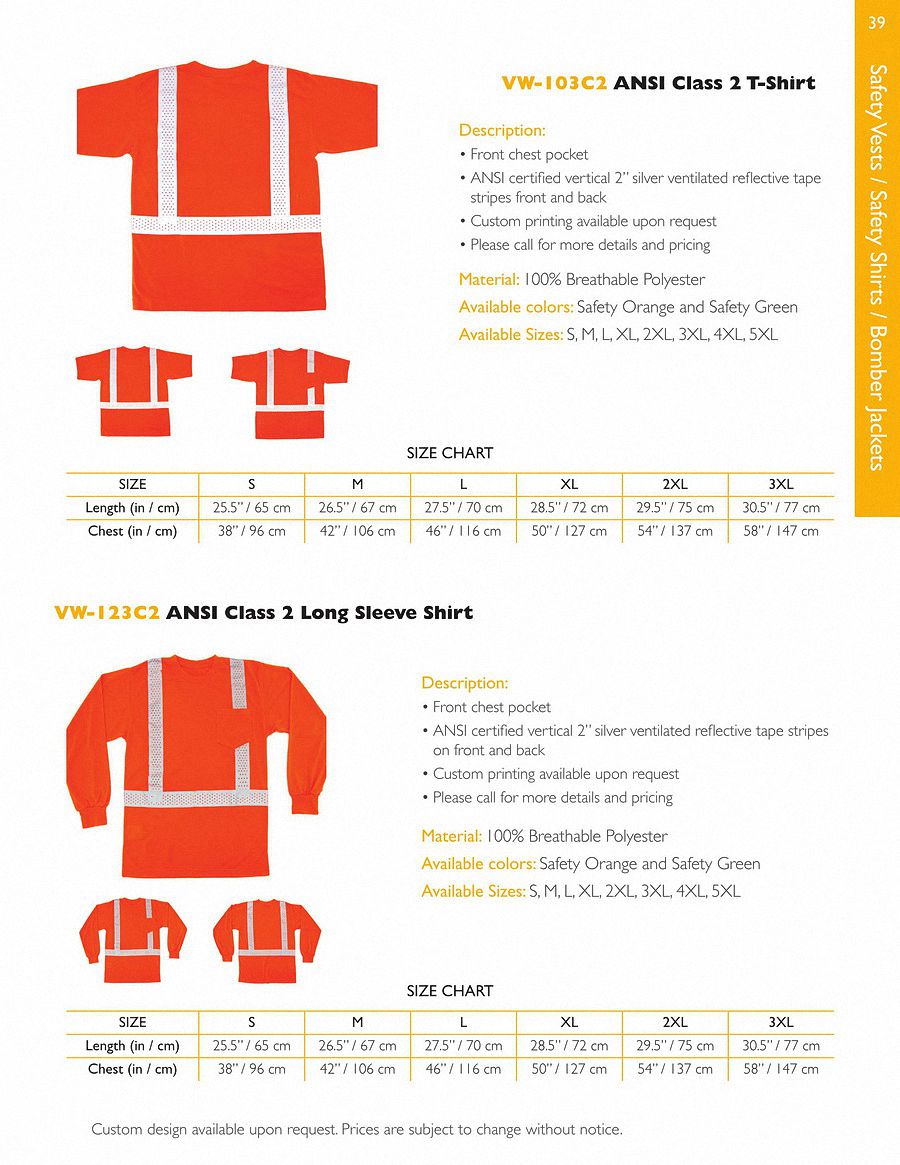 39

Safety Vests / Safety Shirts / Bomber Jackets

VW-103C2 ANSI Class 2 T-Shirt

Description:
• Front chest pocket
• ANSI certified vertical 2" silver ventilated reflective tape stripes front and back
• Custom printing available upon request
• Please call for more details and pricing

Material: 100% Breathable Polyester
Available colors: Safety Orange and Safety Green
Available Sizes: S, M, L, XL, 2XL, 3XL, 4XL, 5XL

SIZE CHART

| SIZE | S | M | L | XL | 2XL | 3XL |
|---|---|---|---|---|---|---|
| Length (in / cm) | 25.5" / 65 cm | 26.5" / 67 cm | 27.5" / 70 cm | 28.5" / 72 cm | 29.5" / 75 cm | 30.5" / 77 cm |
| Chest (in / cm) | 38" / 96 cm | 42" / 106 cm | 46" / 116 cm | 50" / 127 cm | 54" / 137 cm | 58" / 147 cm |

VW-123C2 ANSI Class 2 Long Sleeve Shirt

Description:
• Front chest pocket
• ANSI certified vertical 2" silver ventilated reflective tape stripes on front and back
• Custom printing available upon request
• Please call for more details and pricing

Material: 100% Breathable Polyester
Available colors: Safety Orange and Safety Green
Available Sizes: S, M, L, XL, 2XL, 3XL, 4XL, 5XL

SIZE CHART

| SIZE | S | M | L | XL | 2XL | 3XL |
|---|---|---|---|---|---|---|
| Length (in / cm) | 25.5" / 65 cm | 26.5" / 67 cm | 27.5" / 70 cm | 28.5" / 72 cm | 29.5" / 75 cm | 30.5" / 77 cm |
| Chest (in / cm) | 38" / 96 cm | 42" / 106 cm | 46" / 116 cm | 50" / 127 cm | 54" / 137 cm | 58" / 147 cm |

Custom design available upon request. Prices are subject to change without notice.